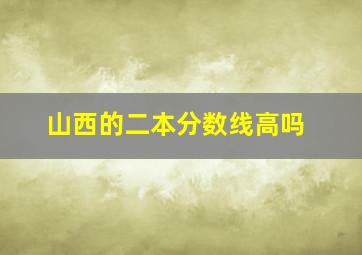 山西的二本分数线高吗